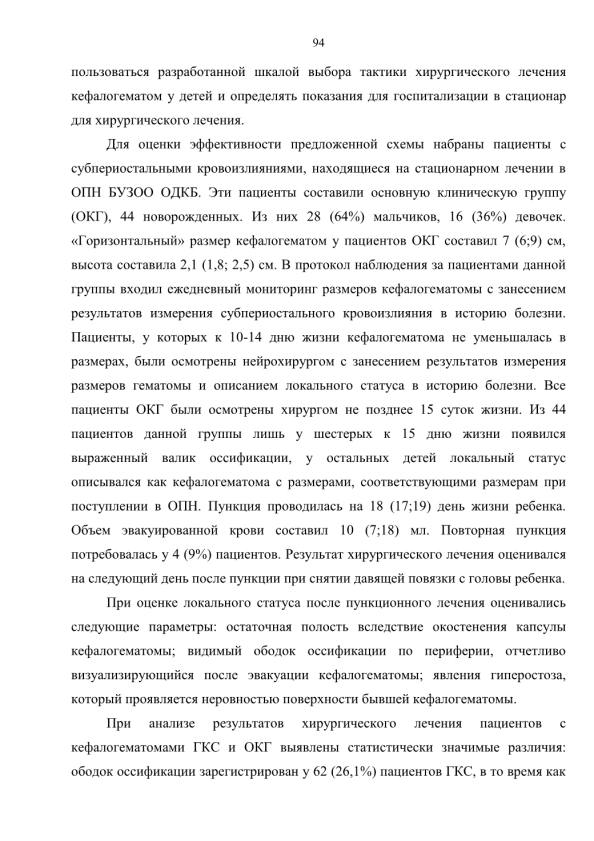 94

пользоваться разработанной шкалой выбора тактики хирургического лечения кефалогематом у детей и определять показания для госпитализации в стационар для хирургического лечения.

Для оценки эффективности предложенной схемы набраны пациенты с субпериостальными кровоизлияниями, находящиеся на стационарном лечении в ОПН БУЗОО ОДКБ. Эти пациенты составили основную клиническую группу (ОКГ), 44 новорожденных. Из них 28 (64%) мальчиков, 16 (36%) девочек. «Горизонтальный» размер кефалогематом у пациентов ОКГ составил 7 (6;9) см, высота составила 2,1 (1,8; 2,5) см. В протокол наблюдения за пациентами данной группы входил ежедневный мониторинг размеров кефалогематомы с занесением результатов измерения субпериостального кровоизлияния в историю болезни. Пациенты, у которых к 10-14 дню жизни кефалогематома не уменьшалась в размерах, были осмотрены нейрохирургом с занесением результатов измерения размеров гематомы и описанием локального статуса в историю болезни. Все пациенты ОКГ были осмотрены хирургом не позднее 15 суток жизни. Из 44 пациентов данной группы лишь у шестерых к 15 дню жизни появился выраженный валик оссификации, у остальных детей локальный статус описывался как кефалогематома с размерами, соответствующими размерам при поступлении в ОПН. Пункция проводилась на 18 (17;19) день жизни ребенка. Объем эвакуированной крови составил 10 (7;18) мл. Повторная пункция потребовалась у 4 (9%) пациентов. Результат хирургического лечения оценивался на следующий день после пункции при снятии давящей повязки с головы ребенка.

При оценке локального статуса после пункционного лечения оценивались следующие параметры: остаточная полость вследствие окостенения капсулы кефалогематомы; видимый ободок оссификации по периферии, отчетливо визуализирующийся после эвакуации кефалогематомы; явления гиперостоза, который проявляется неровностью поверхности бывшей кефалогематомы.

При анализе результатов хирургического лечения пациентов с кефалогематомами ГКС и ОКГ выявлены статистически значимые различия: ободок оссификации зарегистрирован у 62 (26,1%) пациентов ГКС, в то время как